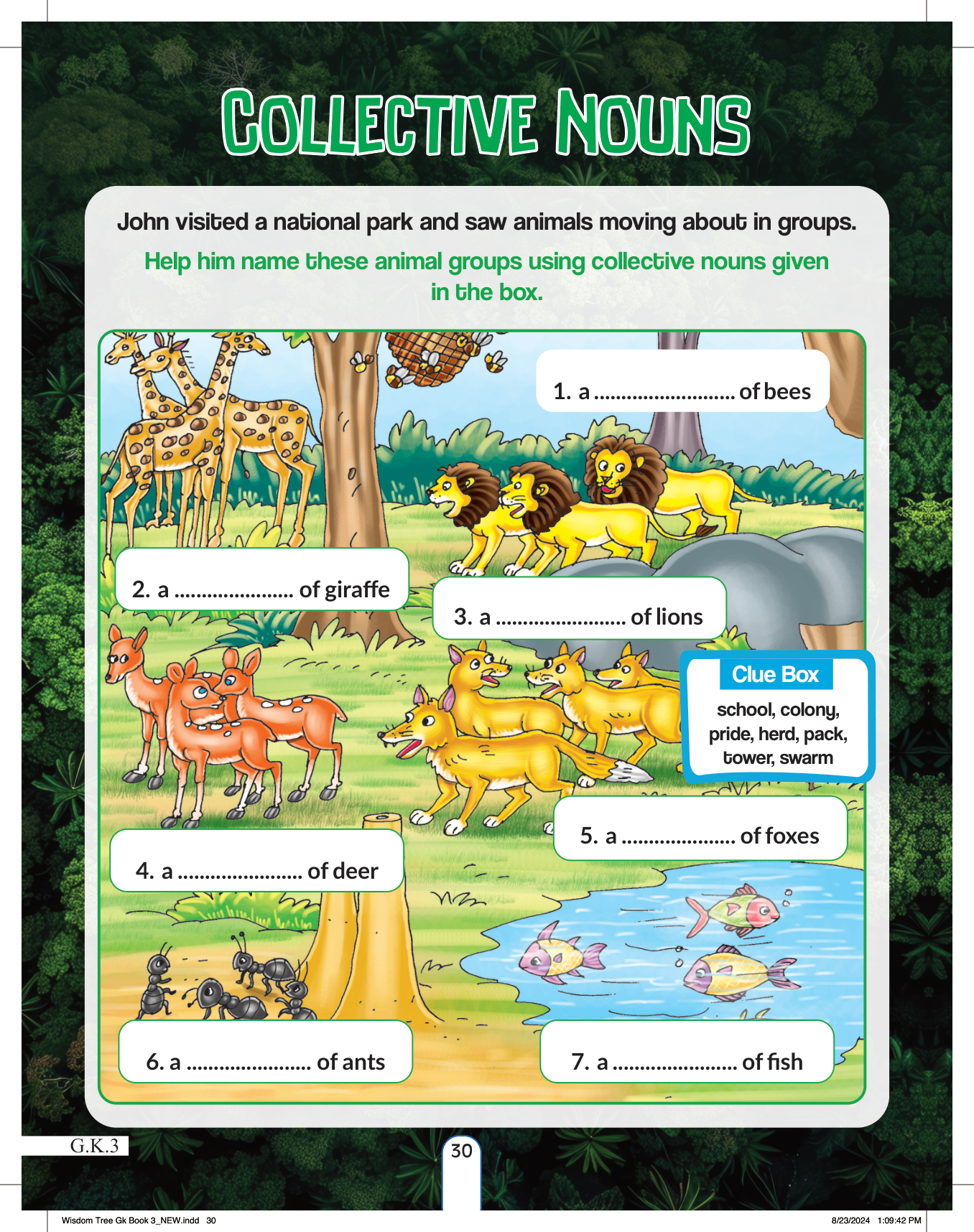 COLLECTIVE NOUNS

John visited a national park and saw animals moving about in groups.

Help him name these animal groups using collective nouns given in the box.

1. a ____ of bees

2. a ____ of giraffe

3. a ____ of lions

Clue Box
school, colony, pride, herd, pack, tower, swarm

4. a ____ of deer

5. a ____ of foxes

6. a ____ of ants

7. a ____ of fish

G.K.3

30

Wisdom Tree Gk Book 3_NEW.indd 30

8/23/2024 1:09:42 PM